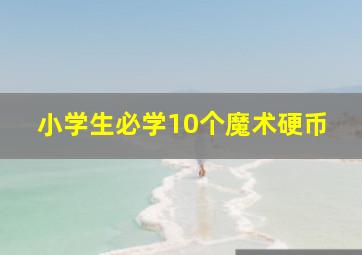 小学生必学10个魔术硬币